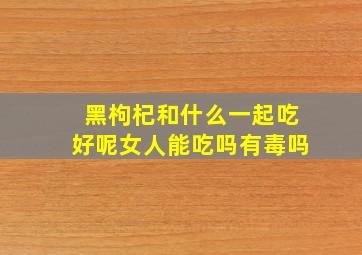 黑枸杞和什么一起吃好呢女人能吃吗有毒吗